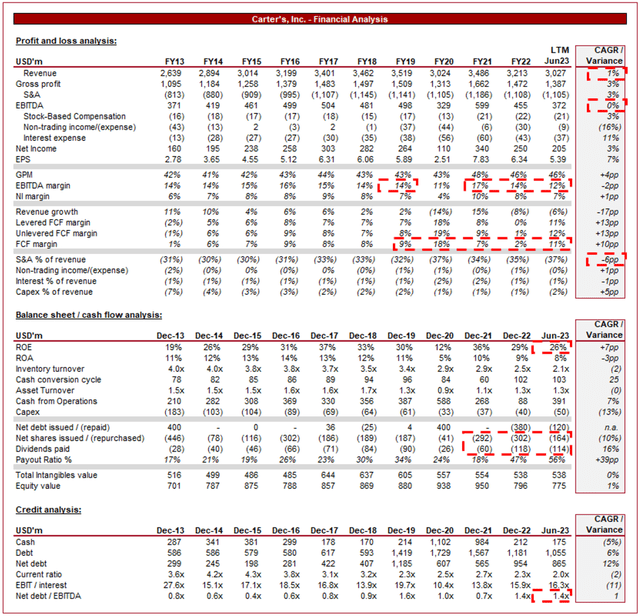 Carter's, Inc. - Financial Analysis

Profit and loss analysis:

| USD'm | FY13 | FY14 | FY15 | FY16 | FY17 | FY18 | FY19 | FY20 | FY21 | FY22 | LTM Jun23 | CAGR / Variance |
|---|---|---|---|---|---|---|---|---|---|---|---|---|
| Revenue | 2,639 | 2,894 | 3,014 | 3,199 | 3,401 | 3,462 | 3,519 | 3,024 | 3,486 | 3,213 | 3,027 | 1% |
| Gross profit | 1,095 | 1,184 | 1,258 | 1,379 | 1,483 | 1,497 | 1,509 | 1,313 | 1,662 | 1,472 | 1,387 | 3% |
| S&A | (813) | (880) | (909) | (995) | (1,107) | (1,145) | (1,141) | (1,105) | (1,186) | (1,108) | (1,105) | 3% |
| EBITDA | 371 | 419 | 461 | 499 | 504 | 481 | 498 | 329 | 599 | 455 | 372 | 0% |
| Stock-Based Compensation | (16) | (18) | (17) | (17) | (18) | (15) | (17) | (13) | (21) | (22) | (21) | 3% |
| Non-trading income/(expense) | (43) | (13) | 2 | (3) | 2 | (1) | (37) | (44) | (6) | (30) | (9) | (16%) |
| Interest expense | (13) | (28) | (27) | (27) | (30) | (35) | (38) | (56) | (60) | (43) | (37) | 11% |
| Net Income | 160 | 195 | 238 | 258 | 303 | 282 | 264 | 110 | 340 | 250 | 205 | 3% |
| EPS | 2.78 | 3.65 | 4.55 | 5.12 | 6.31 | 6.06 | 5.89 | 2.51 | 7.83 | 6.34 | 5.39 | 7% |
| GPM | 42% | 41% | 42% | 43% | 44% | 43% | 43% | 43% | 48% | 46% | 46% | +4pp |
| EBITDA margin | 14% | 14% | 15% | 16% | 15% | 14% | 14% | 11% | 17% | 14% | 12% | -2pp |
| NI margin | 6% | 7% | 8% | 8% | 9% | 8% | 7% | 4% | 10% | 8% | 7% | +1pp |
| Revenue growth | 11% | 10% | 4% | 6% | 6% | 2% | 2% | (14%) | 15% | (8%) | (6%) | -17pp |
| Levered FCF margin | (2%) | 5% | 6% | 8% | 7% | 7% | 7% | 18% | 8% | 0% | 11% | +13pp |
| Unlevered FCF margin | (1%) | 6% | 6% | 9% | 8% | 7% | 8% | 19% | 9% | 1% | 12% | +13pp |
| FCF margin | 1% | 6% | 7% | 9% | 8% | 8% | 9% | 18% | 7% | 2% | 11% | +10pp |
| S&A % of revenue | (31%) | (30%) | (30%) | (31%) | (33%) | (33%) | (32%) | (37%) | (34%) | (35%) | (37%) | -6pp |
| Non-trading income/(expense) | (2%) | (0%) | 0% | (0%) | 0% | (0%) | (1%) | (1%) | (0%) | (1%) | (0%) | +1pp |
| Interest % of revenue | (1%) | (1%) | (1%) | (1%) | (1%) | (1%) | (1%) | (2%) | (2%) | (1%) | (1%) | -1pp |
| Capex % of revenue | (7%) | (4%) | (3%) | (3%) | (2%) | (2%) | (2%) | (1%) | (1%) | (1%) | (2%) | +5pp |

Balance sheet / cash flow analysis:

| USD'm | Dec-13 | Dec-14 | Dec-15 | Dec-16 | Dec-17 | Dec-18 | Dec-19 | Dec-20 | Dec-21 | Dec-22 | Jun-23 | CAGR / Variance |
|---|---|---|---|---|---|---|---|---|---|---|---|---|
| ROE | 19% | 26% | 29% | 31% | 37% | 33% | 30% | 12% | 36% | 29% | 26% | +7pp |
| ROA | 11% | 12% | 13% | 14% | 13% | 12% | 11% | 5% | 10% | 9% | 8% | -3pp |
| Inventory turnover | 4.0x | 4.0x | 3.8x | 3.8x | 3.7x | 3.5x | 3.4x | 2.9x | 2.9x | 2.5x | 2.1x | (2) |
| Cash conversion cycle | 78 | 82 | 85 | 86 | 89 | 94 | 96 | 84 | 60 | 102 | 103 | 25 |
| Asset Turnover | 1.5x | 1.5x | 1.5x | 1.6x | 1.6x | 1.7x | 1.3x | 0.9x | 1.1x | 1.3x | 1.3x | (0) |
| Cash from Operations | 210 | 282 | 308 | 369 | 330 | 356 | 387 | 588 | 268 | 88 | 391 | 7% |
| Capex | (183) | (103) | (104) | (89) | (69) | (64) | (61) | (33) | (37) | (40) | (50) | (13%) |
| Net debt issued / (repaid) | 400 | - | 0 | - | 36 | (25) | 4 | 400 | - | (380) | (120) | n.a. |
| Net shares issued / (repurchased) | (446) | (78) | (116) | (302) | (186) | (189) | (187) | (41) | (292) | (302) | (164) | (10%) |
| Dividends paid | (28) | (40) | (46) | (66) | (71) | (84) | (90) | (26) | (60) | (118) | (114) | 16% |
| Payout Ratio % | 17% | 21% | 19% | 26% | 23% | 30% | 34% | 24% | 18% | 47% | 56% | +39pp |
| Total Intangibles value | 516 | 499 | 486 | 485 | 644 | 637 | 605 | 557 | 554 | 538 | 538 | 0% |
| Equity value | 701 | 787 | 875 | 788 | 857 | 869 | 880 | 938 | 950 | 796 | 775 | 1% |

Credit analysis:

| USD'm | Dec-13 | Dec-14 | Dec-15 | Dec-16 | Dec-17 | Dec-18 | Dec-19 | Dec-20 | Dec-21 | Dec-22 | Jun-23 | CAGR / Variance |
|---|---|---|---|---|---|---|---|---|---|---|---|---|
| Cash | 287 | 341 | 381 | 299 | 178 | 170 | 214 | 1,102 | 984 | 212 | 175 | (5%) |
| Debt | 586 | 586 | 579 | 580 | 617 | 593 | 1,419 | 1,729 | 1,567 | 1,181 | 1,055 | 6% |
| Net debt | 299 | 245 | 198 | 281 | 422 | 407 | 1,185 | 607 | 565 | 954 | 865 | 12% |
| Current ratio | 3.6x | 4.2x | 4.3x | 3.8x | 3.1x | 3.2x | 2.3x | 2.5x | 2.7x | 2.3x | 2.0x | (2) |
| EBIT / interest | 27.6x | 15.1x | 17.1x | 18.5x | 16.8x | 13.9x | 19.7x | 10.4x | 13.8x | 15.9x | 16.3x | (11) |
| Net debt / EBITDA | 0.8x | 0.6x | 0.4x | 0.6x | 0.8x | 0.9x | 1.6x | 1.0x | 0.7x | 1.4x | 1.4x | 1 |